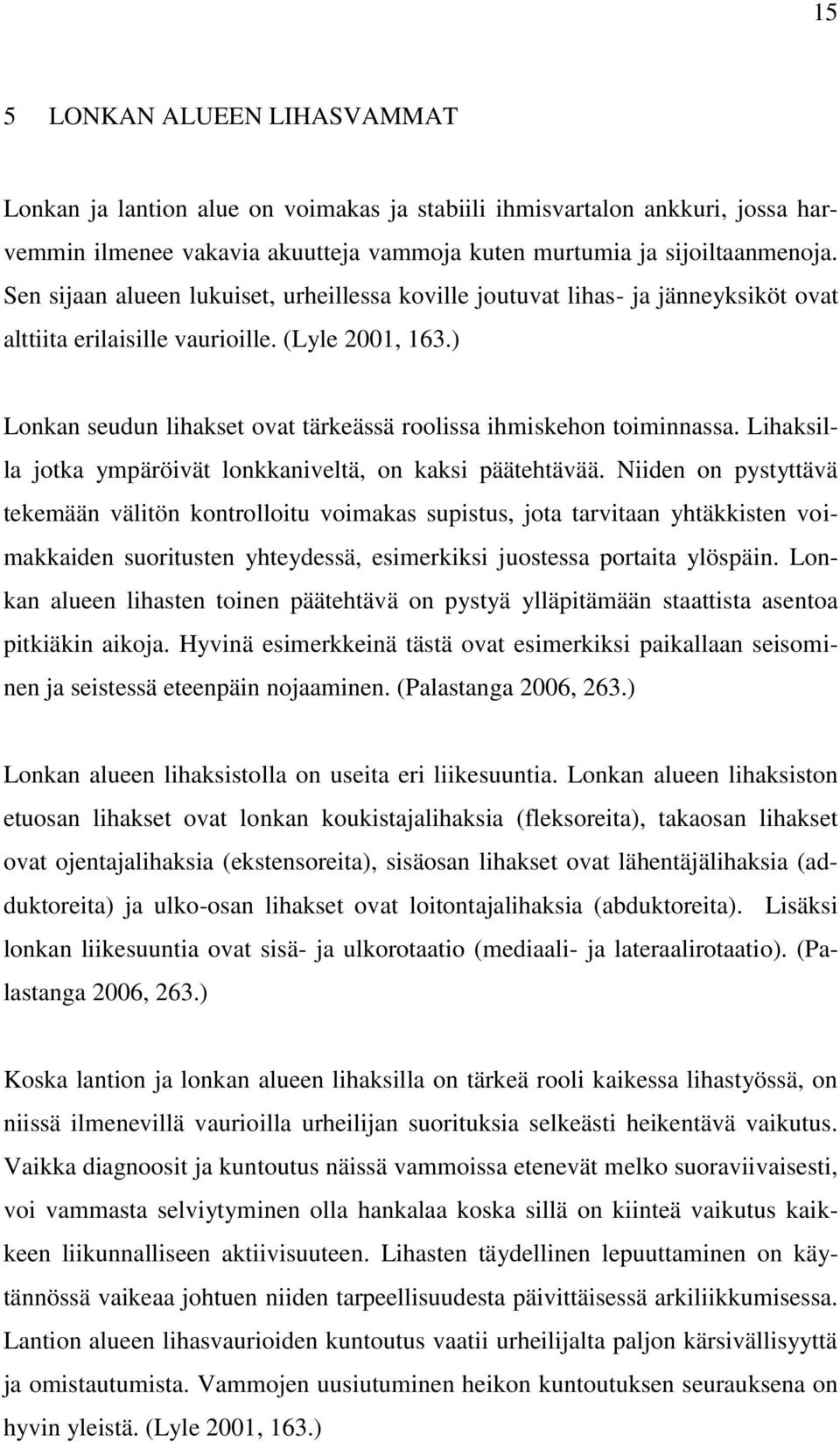 15

5 LONKAN ALUEEN LIHASVAMMAT

Lonkan ja lantion alue on voimakas ja stabiili ihmisvartalon ankkuri, jossa harvemmin ilmenee vakavia akuutteja vammoja kuten murtumia ja sijoiltaanmenoja. Sen sijaan alueen lukuiset, urheillessa koville joutuvat lihas- ja jänneyksiköt ovat alttiita erilaisille vaurioille. (Lyle 2001, 163.)

Lonkan seudun lihakset ovat tärkeässä roolissa ihmiskehon toiminnassa. Lihaksilla jotka ympäröivät lonkkaniveltä, on kaksi päätehtävää. Niiden on pystyttävä tekemään välitön kontrolloitu voimakas supistus, jota tarvitaan yhtäkkisten voimakkaiden suoritusten yhteydessä, esimerkiksi juostessa portaita ylöspäin. Lonkan alueen lihasten toinen päätehtävä on pystyä ylläpitämään staattista asentoa pitkiäkin aikoja. Hyvinä esimerkkeinä tästä ovat esimerkiksi paikallaan seisominen ja seistessä eteenpäin nojaaminen. (Palastanga 2006, 263.)

Lonkan alueen lihaksistolla on useita eri liikesuuntia. Lonkan alueen lihaksiston etuosan lihakset ovat lonkan koukistajalihaksia (fleksoreita), takaosan lihakset ovat ojentajalihaksia (ekstensoreita), sisäosan lihakset ovat lähentäjälihaksia (adduktoreita) ja ulko-osan lihakset ovat loitontajalihaksia (abduktoreita). Lisäksi lonkan liikesuuntia ovat sisä- ja ulkorotaatio (mediaali- ja lateraalirotaatio). (Palastanga 2006, 263.)

Koska lantion ja lonkan alueen lihaksilla on tärkeä rooli kaikessa lihastyössä, on niissä ilmenevillä vaurioilla urheilijan suorituksia selkeästi heikentävä vaikutus. Vaikka diagnoosit ja kuntoutus näissä vammoissa etenevät melko suoraviivaisesti, voi vammasta selviytyminen olla hankalaa koska sillä on kiinteä vaikutus kaikkeen liikunnalliseen aktiivisuuteen. Lihasten täydellinen lepuuttaminen on käytännössä vaikeaa johtuen niiden tarpeellisuudesta päivittäisessä arkiliikkumisessa. Lantion alueen lihasvaurioiden kuntoutus vaatii urheilijalta paljon kärsivällisyyttä ja omistautumista. Vammojen uusiutuminen heikon kuntoutuksen seurauksena on hyvin yleistä. (Lyle 2001, 163.)